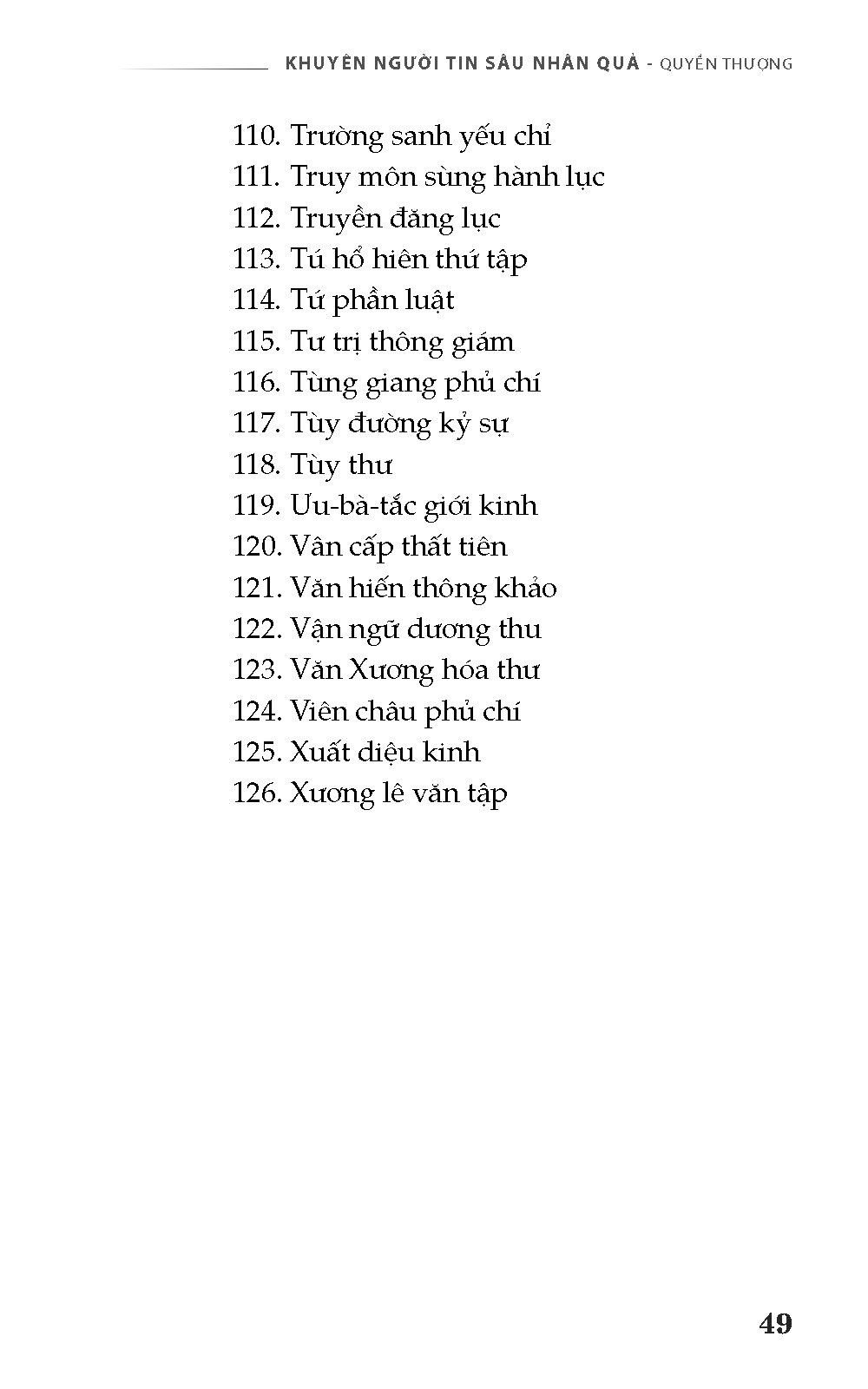 KHUYÊN NGƯỜI TIN SÂU NHÂN QUẢ - QUYỂN THƯỢNG

110. Trường sanh yếu chỉ
111. Truy môn sùng hành lục
112. Truyền đăng lục
113. Tú hổ hiên thứ tập
114. Tứ phần luật
115. Tư trị thông giám
116. Tùng giang phủ chí
117. Tùy đường kỷ sự
118. Tùy thư
119. Ưu-bà-tắc giới kinh
120. Vân cấp thất tiên
121. Văn hiến thông khảo
122. Vận ngữ dương thu
123. Văn Xương hóa thư
124. Viên châu phủ chí
125. Xuất diệu kinh
126. Xương lê văn tập

49